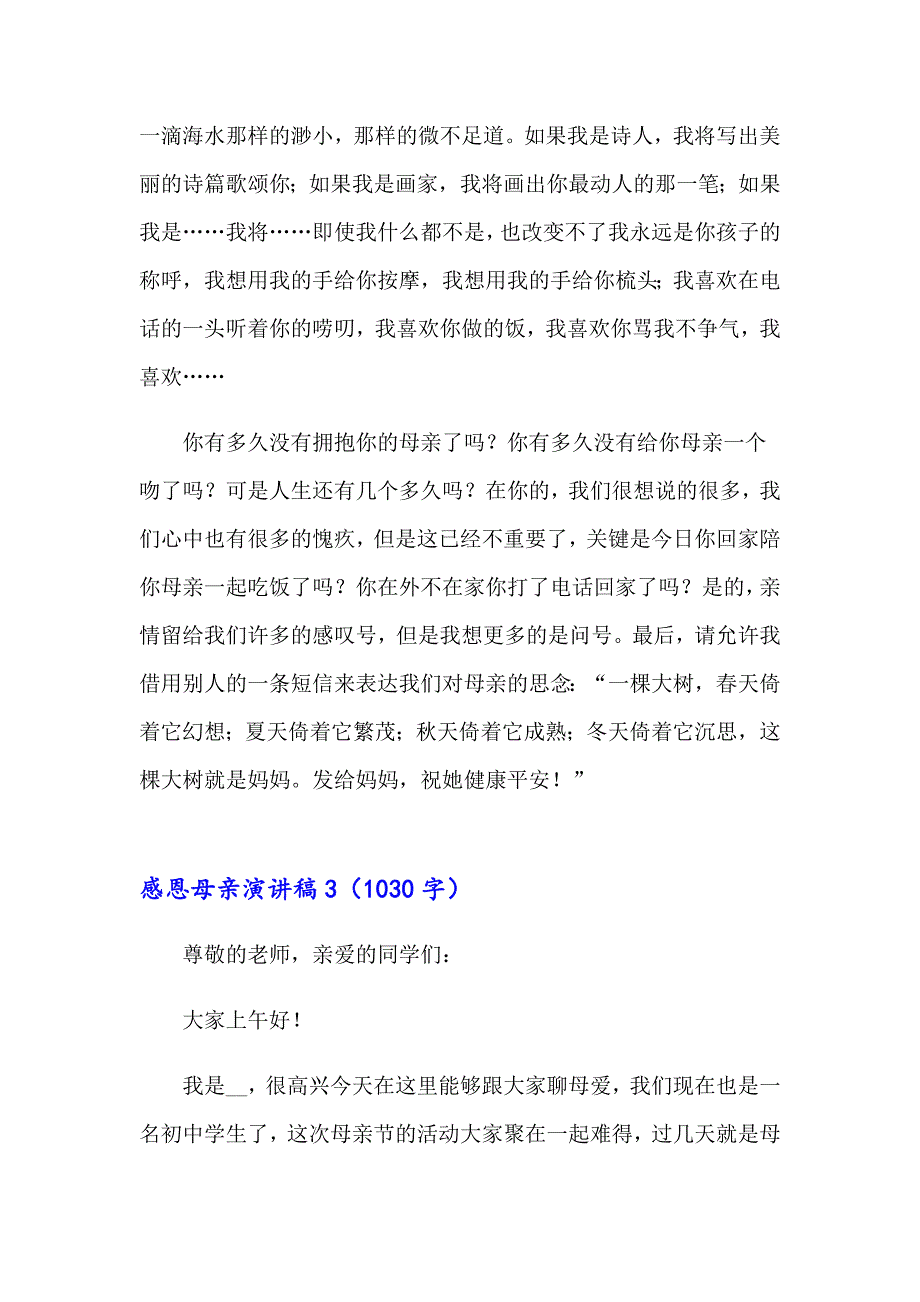 一滴海水那样的渺小，那样的微不足道。如果我是诗人，我将写出美丽的诗篇歌颂你；如果我是画家，我将画出你最动人的那一笔；如果我是……我将……即使我什么都不是，也改变不了我永远是你孩子的称呼，我想用我的手给你按摩，我想用我的手给你梳头；我喜欢在电话的一头听着你的唠叨，我喜欢你做的饭，我喜欢你骂我不争气，我喜欢……

你有多久没有拥抱你的母亲了吗？你有多久没有给你母亲一个吻了吗？可是人生还有几个多久吗？在你的，我们很想说的很多，我们心中也有很多的愧疚，但是这已经不重要了，关键是今日你回家陪你母亲一起吃饭了吗？你在外不在家你打了电话回家了吗？是的，亲情留给我们许多的感叹号，但是我想更多的是问号。最后，请允许我借用别人的一条短信来表达我们对母亲的思念：“一棵大树，春天倚着它幻想；夏天倚着它繁茂；秋天倚着它成熟；冬天倚着它沉思，这棵大树就是妈妈。发给妈妈，祝她健康平安！”

感恩母亲演讲稿 3（1030 字）

尊敬的老师，亲爱的同学们：

大家上午好！

我是__，很高兴今天在这里能够跟大家聊母爱，我们现在也是一名初中学生了，这次母亲节的活动大家聚在一起难得，过几天就是母